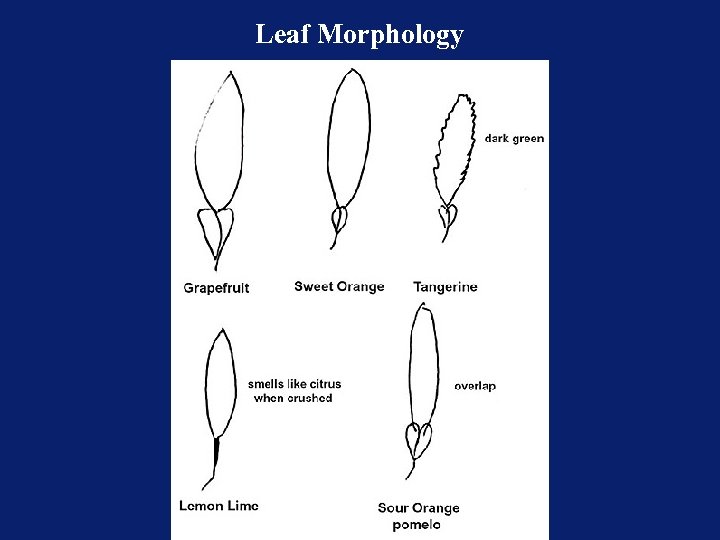 Leaf Morphology

dark green

Grapefruit

Sweet Orange

Tangerine

smells like citrus
when crushed

overlap

Lemon Lime

Sour Orange
pomelo